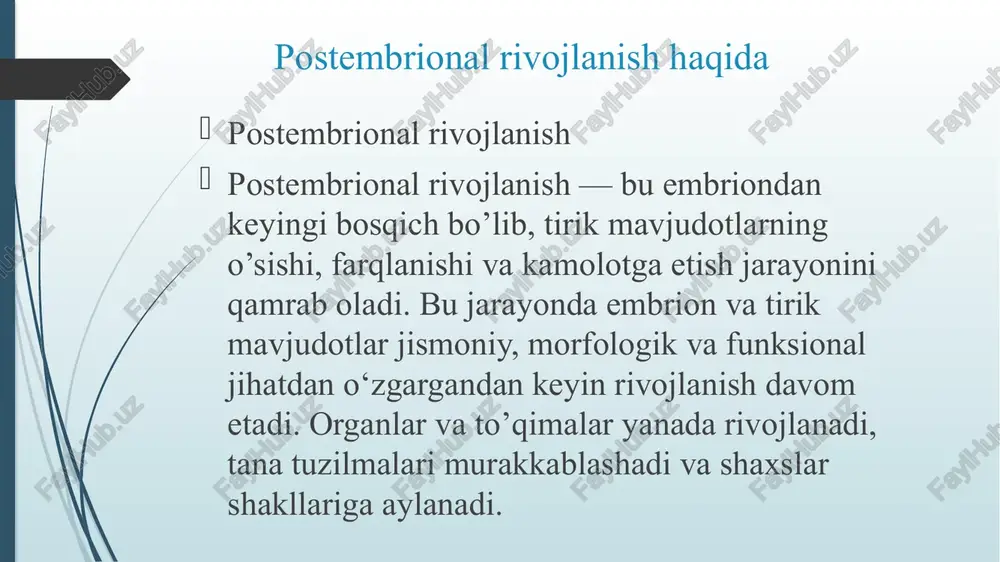 Postembrional rivojlanish haqida

Postembrional rivojlanish

Postembrional rivojlanish — bu embriondan keyingi bosqich bo’lib, tirik mavjudotlarning o’sishi, farqlanishi va kamolotga etish jarayonini qamrab oladi. Bu jarayonda embrion va tirik mavjudotlar jismoniy, morfologik va funksional jihatdan o‘zgargandan keyin rivojlanish davom etadi. Organlar va to’qimalar yanada rivojlanadi, tana tuzilmalari murakkablashadi va shaxslar shakllariga aylanadi.

FaylHub.uz